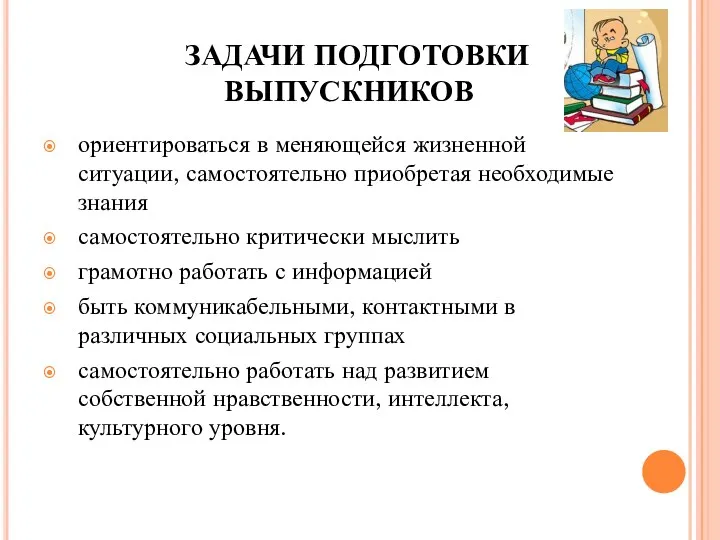 ЗАДАЧИ ПОДГОТОВКИ ВЫПУСКНИКОВ

ориентироваться в меняющейся жизненной ситуации, самостоятельно приобретая необходимые знания

самостоятельно критически мыслить

грамотно работать с информацией

быть коммуникабельными, контактными в различных социальных группах

самостоятельно работать над развитием собственной нравственности, интеллекта, культурного уровня.